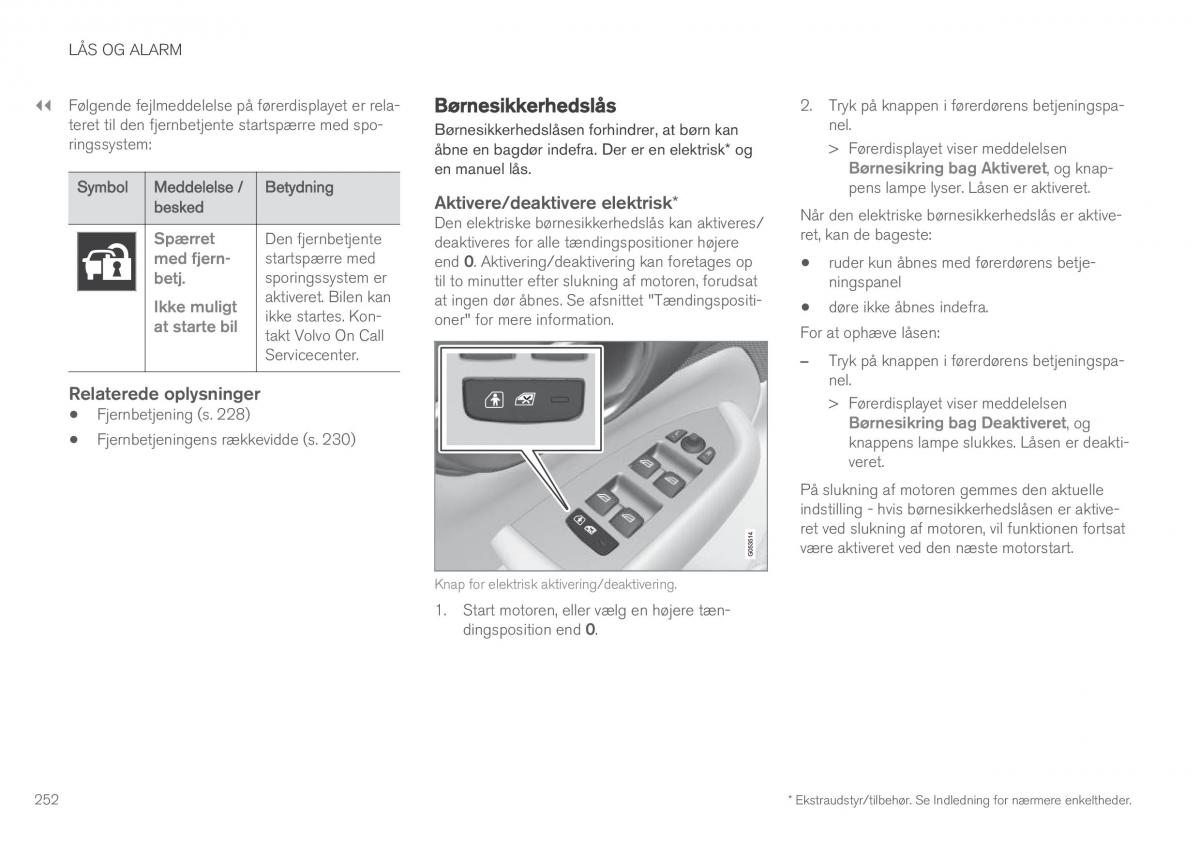 LÅS OG ALARM

◀◀ Følgende fejlmeddelelse på førerdisplayet er relateret til den fjernbetjente startspærre med sporingssystem:

| Symbol | Meddelelse / besked | Betydning |
|---|---|---|
| | Spærret med fjernbetj. Ikke muligt at starte bil | Den fjernbetjente startspærre med sporingssystem er aktiveret. Bilen kan ikke startes. Kontakt Volvo On Call Servicecenter. |

Relaterede oplysninger
• Fjernbetjening (s. 228)
• Fjernbetjeningens rækkevidde (s. 230)

Børnesikkerhedslås
Børnesikkerhedslåsen forhindrer, at børn kan åbne en bagdør indefra. Der er en elektrisk* og en manuel lås.

Aktivere/deaktivere elektrisk*
Den elektriske børnesikkerhedslås kan aktiveres/deaktiveres for alle tændingspositioner højere end 0. Aktivering/deaktivering kan foretages op til to minutter efter slukning af motoren, forudsat at ingen dør åbnes. Se afsnittet "Tændingspositioner" for mere information.

G053514

Knap for elektrisk aktivering/deaktivering.

1. Start motoren, eller vælg en højere tændingsposition end 0.

2. Tryk på knappen i førerdørens betjeningspanel.
> Førerdisplayet viser meddelelsen Børnesikring bag Aktiveret, og knappens lampe lyser. Låsen er aktiveret.

Når den elektriske børnesikkerhedslås er aktiveret, kan de bageste:

• ruder kun åbnes med førerdørens betjeningspanel
• døre ikke åbnes indefra.

For at ophæve låsen:

– Tryk på knappen i førerdørens betjeningspanel.
> Førerdisplayet viser meddelelsen Børnesikring bag Deaktiveret, og knappens lampe slukkes. Låsen er deaktiveret.

På slukning af motoren gemmes den aktuelle indstilling - hvis børnesikkerhedslåsen er aktiveret ved slukning af motoren, vil funktionen fortsat være aktiveret ved den næste motorstart.

252

* Ekstraudstyr/tilbehør. Se Indledning for nærmere enkeltheder.